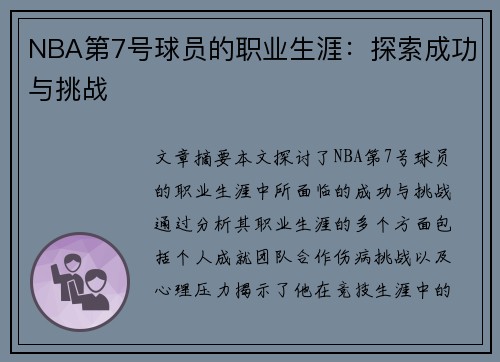 NBA第7号球员的职业生涯：探索成功与挑战

文章摘要本文探讨了NBA第7号球员的职业生涯中所面临的成功与挑战通过分析其职业生涯的多个方面包括个人成就团队合作伤病挑战以及心理压力揭示了他在竞技生涯中的